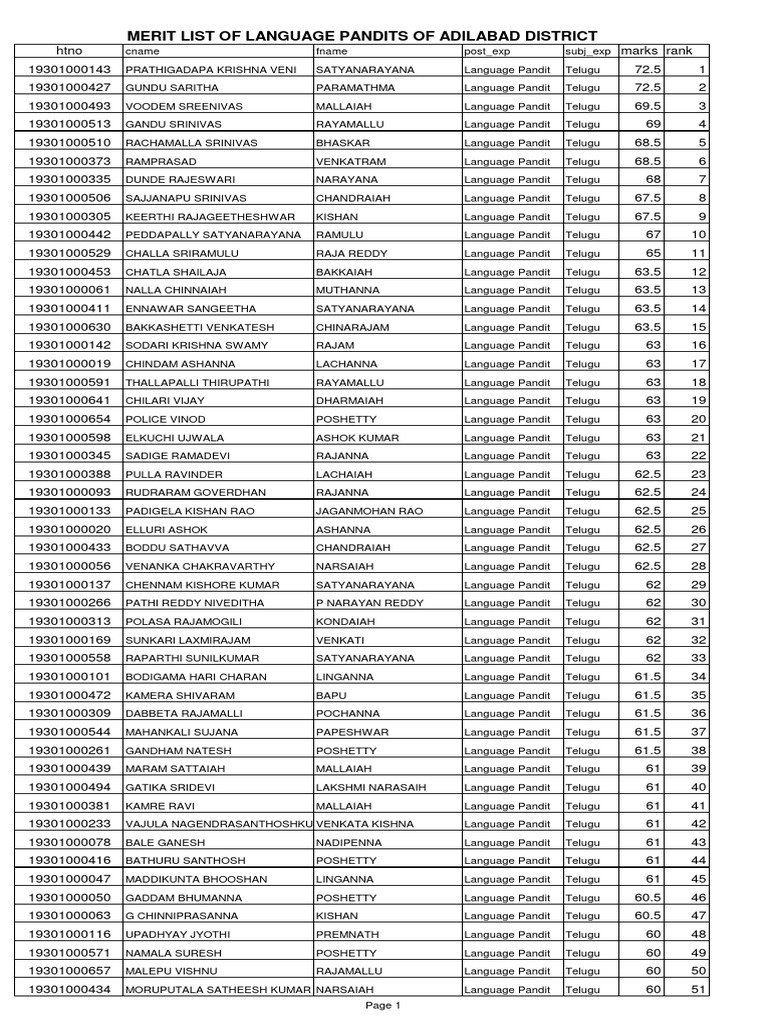 MERIT LIST OF LANGUAGE PANDITS OF ADILABAD DISTRICT

| htno | cname | fname | post_exp | subj_exp | marks | rank |
|---|---|---|---|---|---|---|
| 19301000143 | PRATHIGADAPA KRISHNA VENI | SATYANARAYANA | Language Pandit | Telugu | 72.5 | 1 |
| 19301000427 | GUNDU SARITHA | PARAMATHMA | Language Pandit | Telugu | 72.5 | 2 |
| 19301000493 | VOODEM SREENIVAS | MALLAIAH | Language Pandit | Telugu | 69.5 | 3 |
| 19301000513 | GANDU SRINIVAS | RAYAMALLU | Language Pandit | Telugu | 69 | 4 |
| 19301000510 | RACHAMALLA SRINIVAS | BHASKAR | Language Pandit | Telugu | 68.5 | 5 |
| 19301000373 | RAMPRASAD | VENKATRAM | Language Pandit | Telugu | 68.5 | 6 |
| 19301000335 | DUNDE RAJESWARI | NARAYANA | Language Pandit | Telugu | 68 | 7 |
| 19301000506 | SAJJANAPU SRINIVAS | CHANDRAIAH | Language Pandit | Telugu | 67.5 | 8 |
| 19301000305 | KEERTHI RAJAGEETHESHWAR | KISHAN | Language Pandit | Telugu | 67.5 | 9 |
| 19301000442 | PEDDAPALLY SATYANARAYANA | RAMULU | Language Pandit | Telugu | 67 | 10 |
| 19301000529 | CHALLA SRIRAMULU | RAJA REDDY | Language Pandit | Telugu | 65 | 11 |
| 19301000453 | CHATLA SHAILAJA | BAKKAIAH | Language Pandit | Telugu | 63.5 | 12 |
| 19301000061 | NALLA CHINNAIAH | MUTHANNA | Language Pandit | Telugu | 63.5 | 13 |
| 19301000411 | ENNAWAR SANGEETHA | SATYANARAYANA | Language Pandit | Telugu | 63.5 | 14 |
| 19301000630 | BAKKASHETTI VENKATESH | CHINARAJAM | Language Pandit | Telugu | 63.5 | 15 |
| 19301000142 | SODARI KRISHNA SWAMY | RAJAM | Language Pandit | Telugu | 63 | 16 |
| 19301000019 | CHINDAM ASHANNA | LACHANNA | Language Pandit | Telugu | 63 | 17 |
| 19301000591 | THALLAPALLI THIRUPATHI | RAYAMALLU | Language Pandit | Telugu | 63 | 18 |
| 19301000641 | CHILARI VIJAY | DHARMAIAH | Language Pandit | Telugu | 63 | 19 |
| 19301000654 | POLICE VINOD | POSHETTY | Language Pandit | Telugu | 63 | 20 |
| 19301000598 | ELKUCHI UJWALA | ASHOK KUMAR | Language Pandit | Telugu | 63 | 21 |
| 19301000345 | SADIGE RAMADEVI | RAJANNA | Language Pandit | Telugu | 63 | 22 |
| 19301000388 | PULLA RAVINDER | LACHAIAH | Language Pandit | Telugu | 62.5 | 23 |
| 19301000093 | RUDRARAM GOVERDHAN | RAJANNA | Language Pandit | Telugu | 62.5 | 24 |
| 19301000133 | PADIGELA KISHAN RAO | JAGANMOHAN RAO | Language Pandit | Telugu | 62.5 | 25 |
| 19301000020 | ELLURI ASHOK | ASHANNA | Language Pandit | Telugu | 62.5 | 26 |
| 19301000433 | BODDU SATHAVVA | CHANDRAIAH | Language Pandit | Telugu | 62.5 | 27 |
| 19301000056 | VENANKA CHAKRAVARTHY | NARSAIAH | Language Pandit | Telugu | 62.5 | 28 |
| 19301000137 | CHENNAM KISHORE KUMAR | SATYANARAYANA | Language Pandit | Telugu | 62 | 29 |
| 19301000266 | PATHI REDDY NIVEDITHA | P NARAYAN REDDY | Language Pandit | Telugu | 62 | 30 |
| 19301000313 | POLASA RAJAMOGILI | KONDAIAH | Language Pandit | Telugu | 62 | 31 |
| 19301000169 | SUNKARI LAXMIRAJAM | VENKATI | Language Pandit | Telugu | 62 | 32 |
| 19301000558 | RAPARTHI SUNILKUMAR | SATYANARAYANA | Language Pandit | Telugu | 62 | 33 |
| 19301000101 | BODIGAMA HARI CHARAN | LINGANNA | Language Pandit | Telugu | 61.5 | 34 |
| 19301000472 | KAMERA SHIVARAM | BAPU | Language Pandit | Telugu | 61.5 | 35 |
| 19301000309 | DABBETA RAJAMALLI | POCHANNA | Language Pandit | Telugu | 61.5 | 36 |
| 19301000544 | MAHANKALI SUJANA | PAPESHWAR | Language Pandit | Telugu | 61.5 | 37 |
| 19301000261 | GANDHAM NATESH | POSHETTY | Language Pandit | Telugu | 61.5 | 38 |
| 19301000439 | MARAM SATTAIAH | MALLAIAH | Language Pandit | Telugu | 61 | 39 |
| 19301000494 | GATIKA SRIDEVI | LAKSHMI NARASAIH | Language Pandit | Telugu | 61 | 40 |
| 19301000381 | KAMRE RAVI | MALLAIAH | Language Pandit | Telugu | 61 | 41 |
| 19301000233 | VAJULA NAGENDRASANTHOSHKU | VENKATA KISHNA | Language Pandit | Telugu | 61 | 42 |
| 19301000078 | BALE GANESH | NADIPENNA | Language Pandit | Telugu | 61 | 43 |
| 19301000416 | BATHURU SANTHOSH | POSHETTY | Language Pandit | Telugu | 61 | 44 |
| 19301000047 | MADDIKUNTA BHOOSHAN | LINGANNA | Language Pandit | Telugu | 61 | 45 |
| 19301000050 | GADDAM BHUMANNA | POSHETTY | Language Pandit | Telugu | 60.5 | 46 |
| 19301000063 | G CHINNIPRASANNA | KISHAN | Language Pandit | Telugu | 60.5 | 47 |
| 19301000116 | UPADHYAY JYOTHI | PREMNATH | Language Pandit | Telugu | 60 | 48 |
| 19301000571 | NAMALA SURESH | POSHETTY | Language Pandit | Telugu | 60 | 49 |
| 19301000657 | MALEPU VISHNU | RAJAMALLU | Language Pandit | Telugu | 60 | 50 |
| 19301000434 | MORUPUTALA SATHEESH KUMAR | NARSAIAH | Language Pandit | Telugu | 60 | 51 |

Page 1